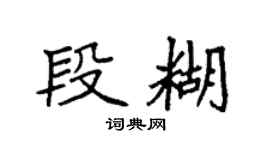 段糊
词典网